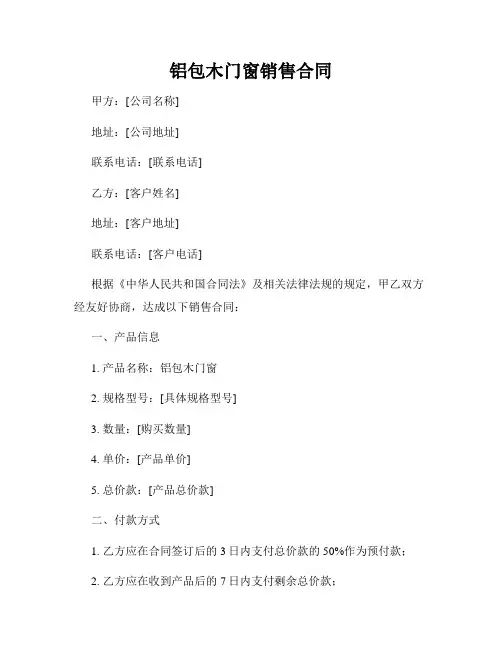 铝包木门窗销售合同

甲方：[公司名称]

地址：[公司地址]

联系电话：[联系电话]

乙方：[客户姓名]

地址：[客户地址]

联系电话：[客户电话]

根据《中华人民共和国合同法》及相关法律法规的规定，甲乙双方经友好协商，达成以下销售合同：

一、产品信息

1. 产品名称：铝包木门窗

2. 规格型号：[具体规格型号]

3. 数量：[购买数量]

4. 单价：[产品单价]

5. 总价款：[产品总价款]

二、付款方式

1. 乙方应在合同签订后的 3 日内支付总价款的 50%作为预付款；

2. 乙方应在收到产品后的 7 日内支付剩余总价款；